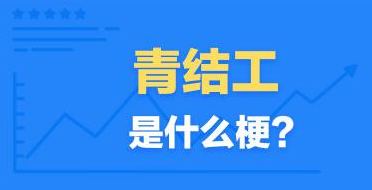 青结工

是什么梗?